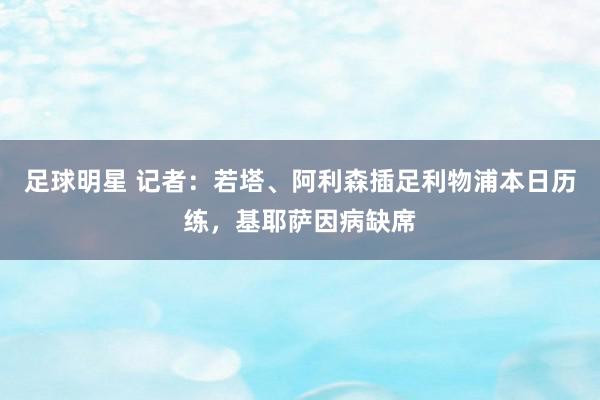 足球明星 记者：若塔、阿利森插足利物浦本日历练，基耶萨因病缺席